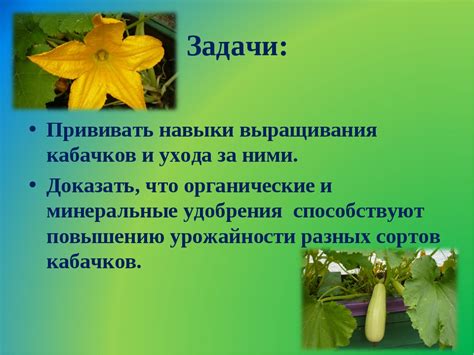 Задачи:

• Прививать навыки выращивания кабачков и ухода за ними.

• Доказать, что органические и минеральные удобрения способствуют повышению урожайности разных сортов кабачков.